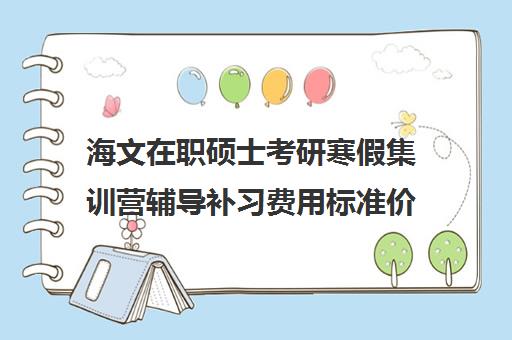 海文在职硕士考研寒假集训营辅导补习费用标准价